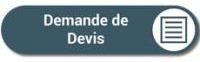 Demande de Devis